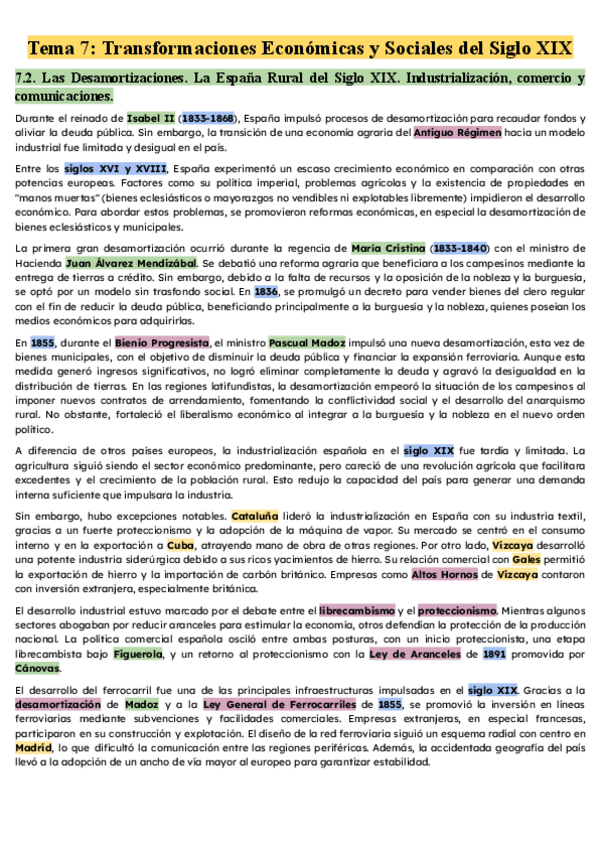 Tema 7: Transformaciones Económicas y Sociales del Siglo XIX

7.2. Las Desamortizaciones. La España Rural del Siglo XIX. Industrialización, comercio y comunicaciones.

Durante el reinado de Isabel II (1833-1868), España impulsó procesos de desamortización para recaudar fondos y aliviar la deuda pública. Sin embargo, la transición de una economía agraria del Antiguo Régimen hacia un modelo industrial fue limitada y desigual en el país.

Entre los siglos XVI y XVIII, España experimentó un escaso crecimiento económico en comparación con otras potencias europeas. Factores como su política imperial, problemas agrícolas y la existencia de propiedades en "manos muertas" (bienes eclesiásticos o mayorazgos no vendibles ni explotables libremente) impidieron el desarrollo económico. Para abordar estos problemas, se promovieron reformas económicas, en especial la desamortización de bienes eclesiásticos y municipales.

La primera gran desamortización ocurrió durante la regencia de María Cristina (1833-1840) con el ministro de Hacienda Juan Álvarez Mendizábal. Se debatió una reforma agraria que beneficiara a los campesinos mediante la entrega de tierras a crédito. Sin embargo, debido a la falta de recursos y la oposición de la nobleza y la burguesía, se optó por un modelo sin trasfondo social. En 1836, se promulgó un decreto para vender bienes del clero regular con el fin de reducir la deuda pública, beneficiando principalmente a la burguesía y la nobleza, quienes poseían los medios económicos para adquirirlas.

En 1855, durante el Bienio Progresista, el ministro Pascual Madoz impulsó una nueva desamortización, esta vez de bienes municipales, con el objetivo de disminuir la deuda pública y financiar la expansión ferroviaria. Aunque esta medida generó ingresos significativos, no logró eliminar completamente la deuda y agravó la desigualdad en la distribución de tierras. En las regiones latifundistas, la desamortización empeoró la situación de los campesinos al imponer nuevos contratos de arrendamiento, fomentando la conflictividad social y el desarrollo del anarquismo rural. No obstante, fortaleció el liberalismo económico al integrar a la burguesía y la nobleza en el nuevo orden político.

A diferencia de otros países europeos, la industrialización española en el siglo XIX fue tardía y limitada. La agricultura siguió siendo el sector económico predominante, pero careció de una revolución agrícola que facilitara excedentes y el crecimiento de la población rural. Esto redujo la capacidad del país para generar una demanda interna suficiente que impulsara la industria.

Sin embargo, hubo excepciones notables. Cataluña lideró la industrialización en España con su industria textil, gracias a un fuerte proteccionismo y la adopción de la máquina de vapor. Su mercado se centró en el consumo interno y en la exportación a Cuba, atrayendo mano de obra de otras regiones. Por otro lado, Vizcaya desarrolló una potente industria siderúrgica debido a sus ricos yacimientos de hierro. Su relación comercial con Gales permitió la exportación de hierro y la importación de carbón británico. Empresas como Altos Hornos de Vizcaya contaron con inversión extranjera, especialmente británica.

El desarrollo industrial estuvo marcado por el debate entre el librecambismo y el proteccionismo. Mientras algunos sectores abogaban por reducir aranceles para estimular la economía, otros defendían la protección de la producción nacional. La política comercial española osciló entre ambas posturas, con un inicio proteccionista, una etapa librecambista bajo Figuerola, y un retorno al proteccionismo con la Ley de Aranceles de 1891 promovida por Cánovas.

El desarrollo del ferrocarril fue una de las principales infraestructuras impulsadas en el siglo XIX. Gracias a la desamortización de Madoz y a la Ley General de Ferrocarriles de 1855, se promovió la inversión en líneas ferroviarias mediante subvenciones y facilidades comerciales. Empresas extranjeras, en especial francesas, participaron en su construcción y explotación. El diseño de la red ferroviaria siguió un esquema radial con centro en Madrid, lo que dificultó la comunicación entre las regiones periféricas. Además, la accidentada geografía del país llevó a la adopción de un ancho de vía mayor al europeo para garantizar estabilidad.